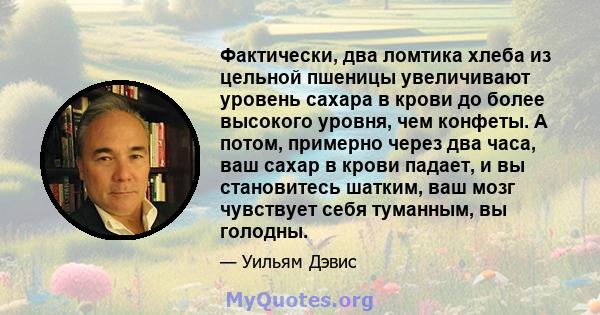 Фактически, два ломтика хлеба из цельной пшеницы увеличивают уровень сахара в крови до более высокого уровня, чем конфеты. А потом, примерно через два часа, ваш сахар в крови падает, и вы становитесь шатким, ваш мозг чувствует себя туманным, вы голодны.

— Уильям Дэвис

MyQuotes.org